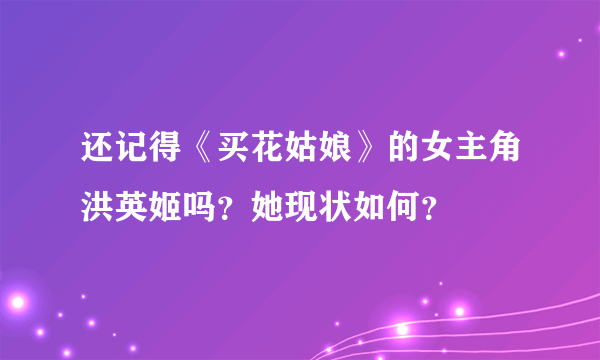 还记得《买花姑娘》的女主角洪英姬吗？她现状如何？